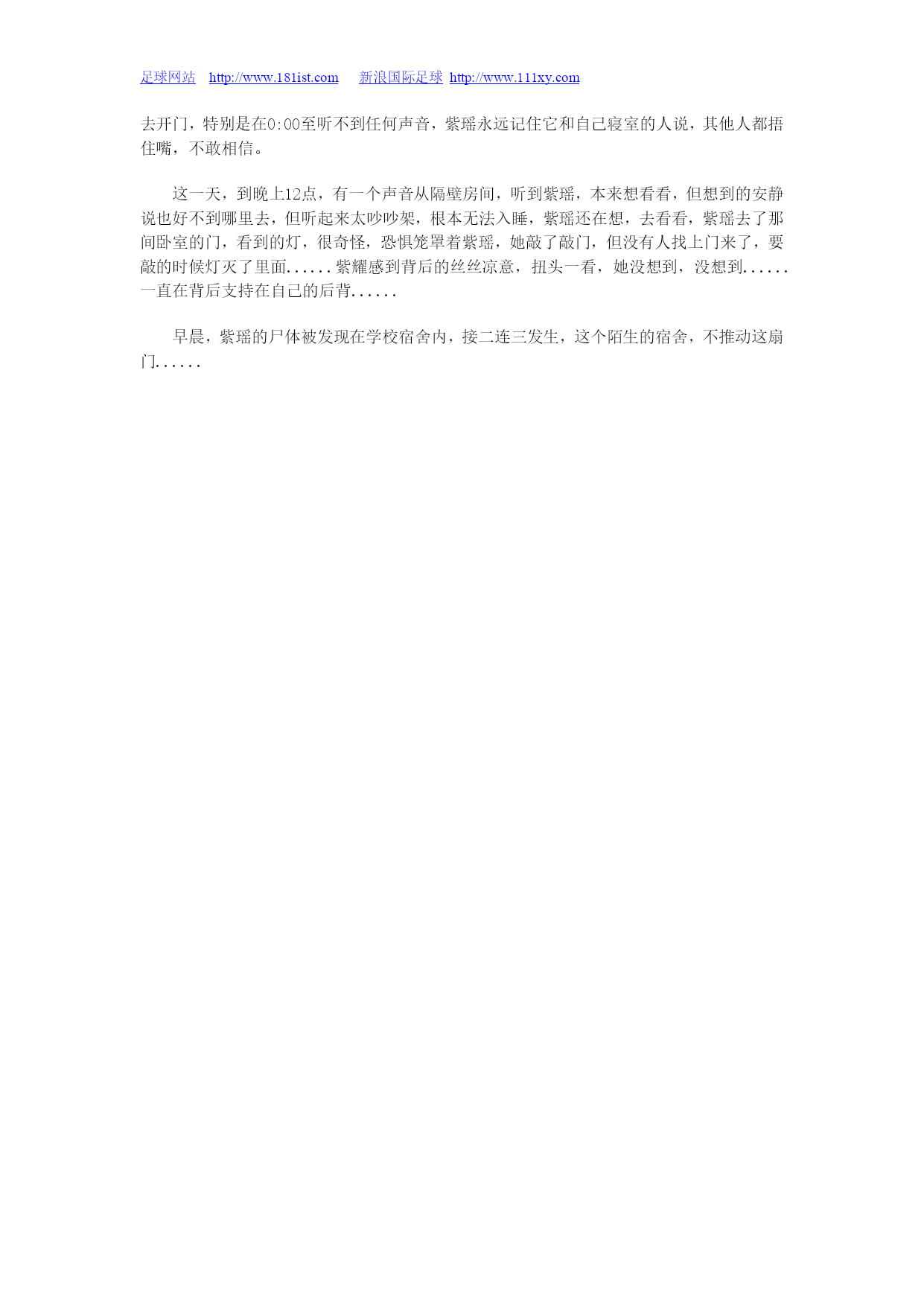 足球网站 http://www.181ist.com 新浪国际足球 http://www.111xy.com

去开门，特别是在0:00至听不到任何声音，紫瑶永远记住它和自己寝室的人说，其他人都捂住嘴，不敢相信。

这一天，到晚上12点，有一个声音从隔壁房间，听到紫瑶，本来想看看，但想到的安静说也好不到哪里去，但听起来太吵吵架，根本无法入睡，紫瑶还在想，去看看，紫瑶去了那间卧室的门，看到的灯，很奇怪，恐惧笼罩着紫瑶，她敲了敲门，但没有人找上门来了，要敲的时候灯灭了里面......紫耀感到背后的丝丝凉意，扭头一看，她没想到，没想到......一直在背后支持在自己的后背......

早晨，紫瑶的尸体被发现在学校宿舍内，接二连三发生，这个陌生的宿舍，不推动这扇门......